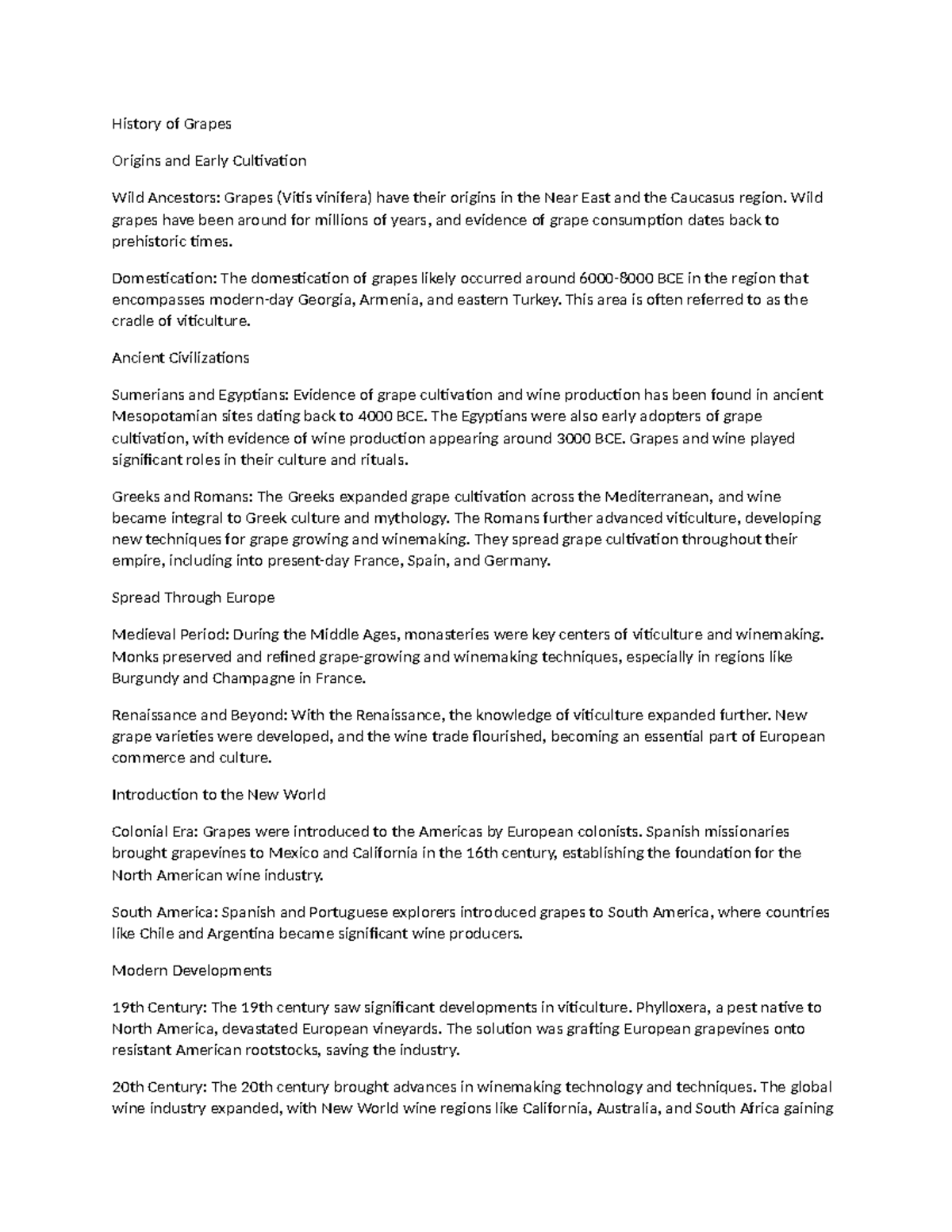 History of Grapes

Origins and Early Cultivation

Wild Ancestors: Grapes (Vitis vinifera) have their origins in the Near East and the Caucasus region. Wild grapes have been around for millions of years, and evidence of grape consumption dates back to prehistoric times.

Domestication: The domestication of grapes likely occurred around 6000-8000 BCE in the region that encompasses modern-day Georgia, Armenia, and eastern Turkey. This area is often referred to as the cradle of viticulture.

Ancient Civilizations

Sumerians and Egyptians: Evidence of grape cultivation and wine production has been found in ancient Mesopotamian sites dating back to 4000 BCE. The Egyptians were also early adopters of grape cultivation, with evidence of wine production appearing around 3000 BCE. Grapes and wine played significant roles in their culture and rituals.

Greeks and Romans: The Greeks expanded grape cultivation across the Mediterranean, and wine became integral to Greek culture and mythology. The Romans further advanced viticulture, developing new techniques for grape growing and winemaking. They spread grape cultivation throughout their empire, including into present-day France, Spain, and Germany.

Spread Through Europe

Medieval Period: During the Middle Ages, monasteries were key centers of viticulture and winemaking. Monks preserved and refined grape-growing and winemaking techniques, especially in regions like Burgundy and Champagne in France.

Renaissance and Beyond: With the Renaissance, the knowledge of viticulture expanded further. New grape varieties were developed, and the wine trade flourished, becoming an essential part of European commerce and culture.

Introduction to the New World

Colonial Era: Grapes were introduced to the Americas by European colonists. Spanish missionaries brought grapevines to Mexico and California in the 16th century, establishing the foundation for the North American wine industry.

South America: Spanish and Portuguese explorers introduced grapes to South America, where countries like Chile and Argentina became significant wine producers.

Modern Developments

19th Century: The 19th century saw significant developments in viticulture. Phylloxera, a pest native to North America, devastated European vineyards. The solution was grafting European grapevines onto resistant American rootstocks, saving the industry.

20th Century: The 20th century brought advances in winemaking technology and techniques. The global wine industry expanded, with New World wine regions like California, Australia, and South Africa gaining